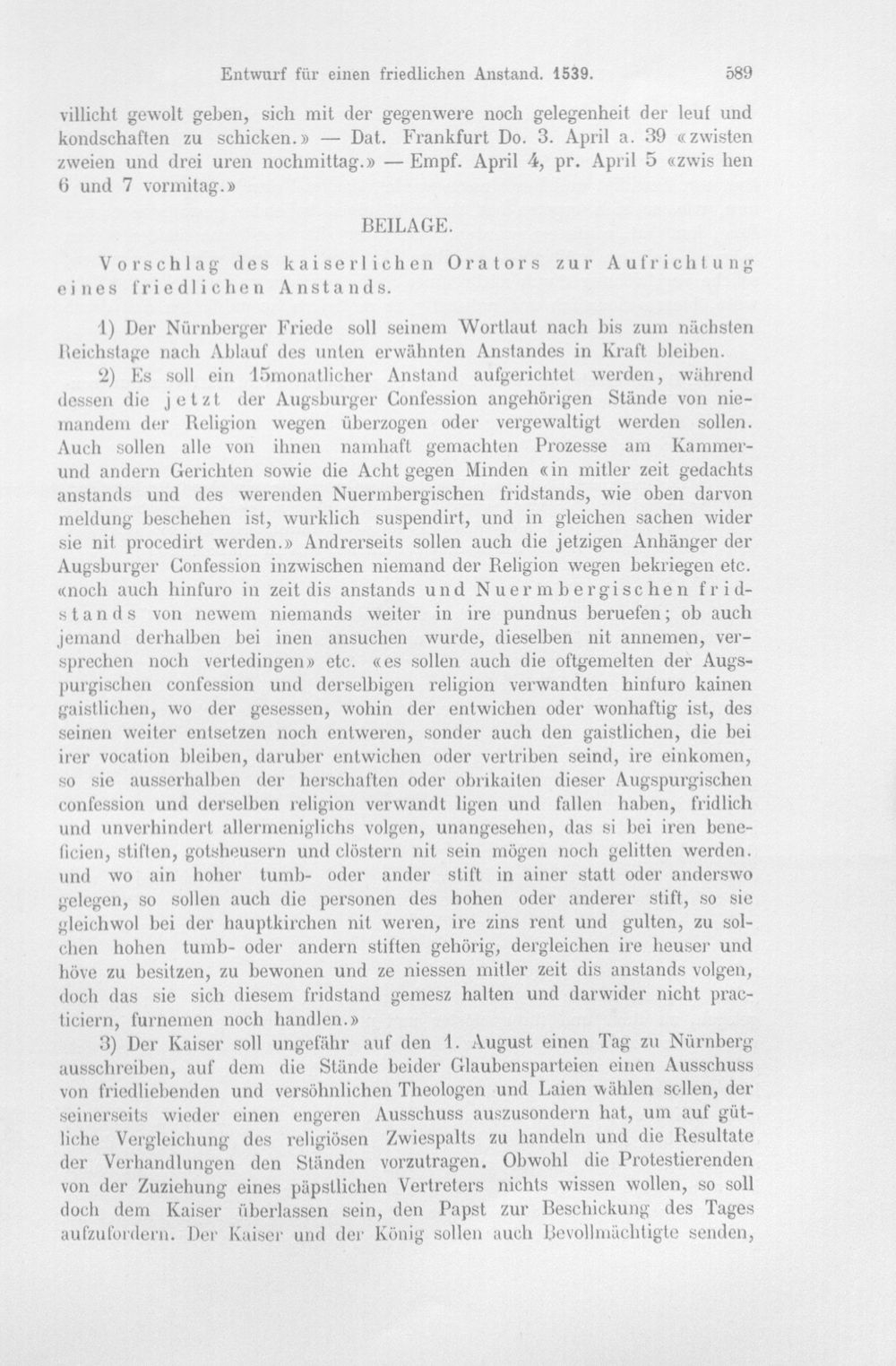 Entwurf für einen friedlichen Anstand. 1539. 589

villicht gewolt geben, sich mit der gegenwere noch gelegenheit der leuf und kondschaften zu schicken.» — Dat. Frankfurt Do. 3. April a. 39 «zwisten zweien und drei uren nochmittag.» — Empf. April 4, pr. April 5 «zwis hen 6 und 7 vormitag.»

BEILAGE.

Vorschlag des kaiserlichen Orators zur Aufrichtung eines friedlichen Anstands.

1) Der Nürnberger Friede soll seinem Wortlaut nach bis zum nächsten Reichstage nach Ablauf des unten erwähnten Anstandes in Kraft bleiben.

2) Es soll ein 15monatlicher Anstand aufgerichtet werden, während dessen die jetzt der Augsburger Confession angehörigen Stände von niemandem der Religion wegen überzogen oder vergewaltigt werden sollen. Auch sollen alle von ihnen namhaft gemachten Prozesse am Kammer- und andern Gerichten sowie die Acht gegen Minden «in mitler zeit gedachts anstands und des werenden Nuermbergischen fridstands, wie oben darvon meldung beschehen ist, wurklich suspendirt, und in gleichen sachen wider sie nit procedirt werden.» Andrerseits sollen auch die jetzigen Anhänger der Augsburger Confession inzwischen niemand der Religion wegen bekriegen etc. «noch auch hinfuro in zeit dis anstands und Nuermbergischen fridstands von newem niemands weiter in ire pundnus beruefen; ob auch jemand derhalben bei inen ansuchen wurde, dieselben nit annemen, versprechen noch vertedingen» etc. «es sollen auch die oftgemelten der Augspurgischen confession und derselbigen religion verwandten hinfuro kainen gaistlichen, wo der gesessen, wohin der entwichen oder wonhaftig ist, des seinen weiter entsetzen noch entweren, sonder auch den gaistlichen, die bei irer vocation bleiben, daruber entwichen oder vertriben seind, ire einkomen, so sie ausserhalben der herschaften oder obrikaiten dieser Augspurgischen confession und derselben religion verwandt ligen und fallen haben, fridlich und unverhindert allermeniglichs volgen, unangesehen, das si bei iren beneficien, stiften, gotsheusern und clöstern nit sein mögen noch gelitten werden. und wo ain hoher tumb- oder ander stift in ainer statt oder anderswo gelegen, so sollen auch die personen des hohen oder anderer stift, so sie gleichwol bei der hauptkirchen nit weren, ire zins rent und gulten, zu solchen hohen tumb- oder andern stiften gehörig, dergleichen ire heuser und höve zu besitzen, zu bewonen und ze niessen mitler zeit dis anstands volgen, doch das sie sich diesem fridstand gemesz halten und darwider nicht practiciern, furnemen noch handlen.»

3) Der Kaiser soll ungefähr auf den 1. August einen Tag zu Nürnberg ausschreiben, auf dem die Stände beider Glaubensparteien einen Ausschuss von friedliebenden und versöhnlichen Theologen und Laien wählen sollen, der seinerseits wieder einen engeren Ausschuss auszusondern hat, um auf gütliche Vergleichung des religiösen Zwiespalts zu handeln und die Resultate der Verhandlungen den Ständen vorzutragen. Obwohl die Protestierenden von der Zuziehung eines päpstlichen Vertreters nichts wissen wollen, so soll doch dem Kaiser überlassen sein, den Papst zur Beschickung des Tages aufzufordern. Der Kaiser und der König sollen auch Bevollmächtigte senden,